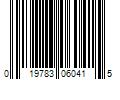 0 19783 06041 5